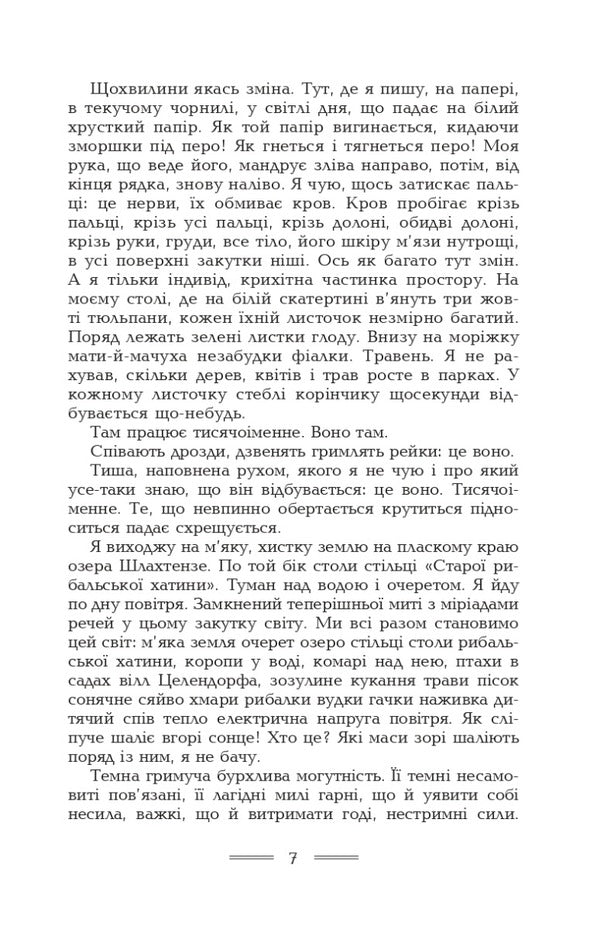 Щохвилини якась зміна. Тут, де я пишу, на папері, в текучому чорнилі, у світлі дня, що падає на білий хрусткий папір. Як той папір вигинається, кидаючи зморшки під перо! Як гнеться і тягнеться перо! Моя рука, що веде його, мандрує зліва направо, потім, від кінця рядка, знову наліво. Я чую, щось затискає пальці: це нерви, їх обмиває кров. Кров пробігає крізь пальці, крізь усі пальці, крізь долоні, обидві долоні, крізь руки, груди, все тіло, його шкіру м'язи нутрощі, в усі поверхні закутки ніші. Ось як багато тут змін. А я тільки індивід, крихітна частинка простору. На моєму столі, де на білій скатертині в'януть три жовті тюльпани, кожен їхній листочок незмірно багатий. Поряд лежать зелені листки глоду. Внизу на моріжку мати-й-мачуха незабудки фіалки. Травень. Я не рахував, скільки дерев, квітів і трав росте в парках. У кожному листочку стеблі корінчику щосекунди відбувається що-небудь.

Там працює тисячоіменне. Воно там.

Співають дрозди, дзвенять гримлять рейки: це воно.

Тиша, наповнена рухом, якого я не чую і про який усе-таки знаю, що він відбувається: це воно. Тисячоіменне. Те, що невпинно обертається крутиться підноситься падає схрещується.

Я виходжу на м'яку, хистку землю на пласкому краю озера Шлахтензе. По той бік столи стільці «Старої рибальської хатини». Туман над водою і очеретом. Я йду по дну повітря. Замкнений теперішньої миті з міріадами речей у цьому закутку світу. Ми всі разом становимо цей світ: м'яка земля очерет озеро стільці столи рибальської хатини, коропи у воді, комарі над нею, птахи в садах вілл Целендорфа, зозулине кукання трави пісок сонячне сяйво хмари рибалки вудки гачки наживка дитячий спів тепло електрична напруга повітря. Як сліпуче шаліє вгорі сонце! Хто це? Які маси зорі шаліють поряд із ним, я не бачу.

Темна гримуча бурхлива могутність. Її темні несамовиті пов'язані, її лагідні милі гарні, що й уявити собі несила, важкі, що й витримати годі, нестримні сили.

7